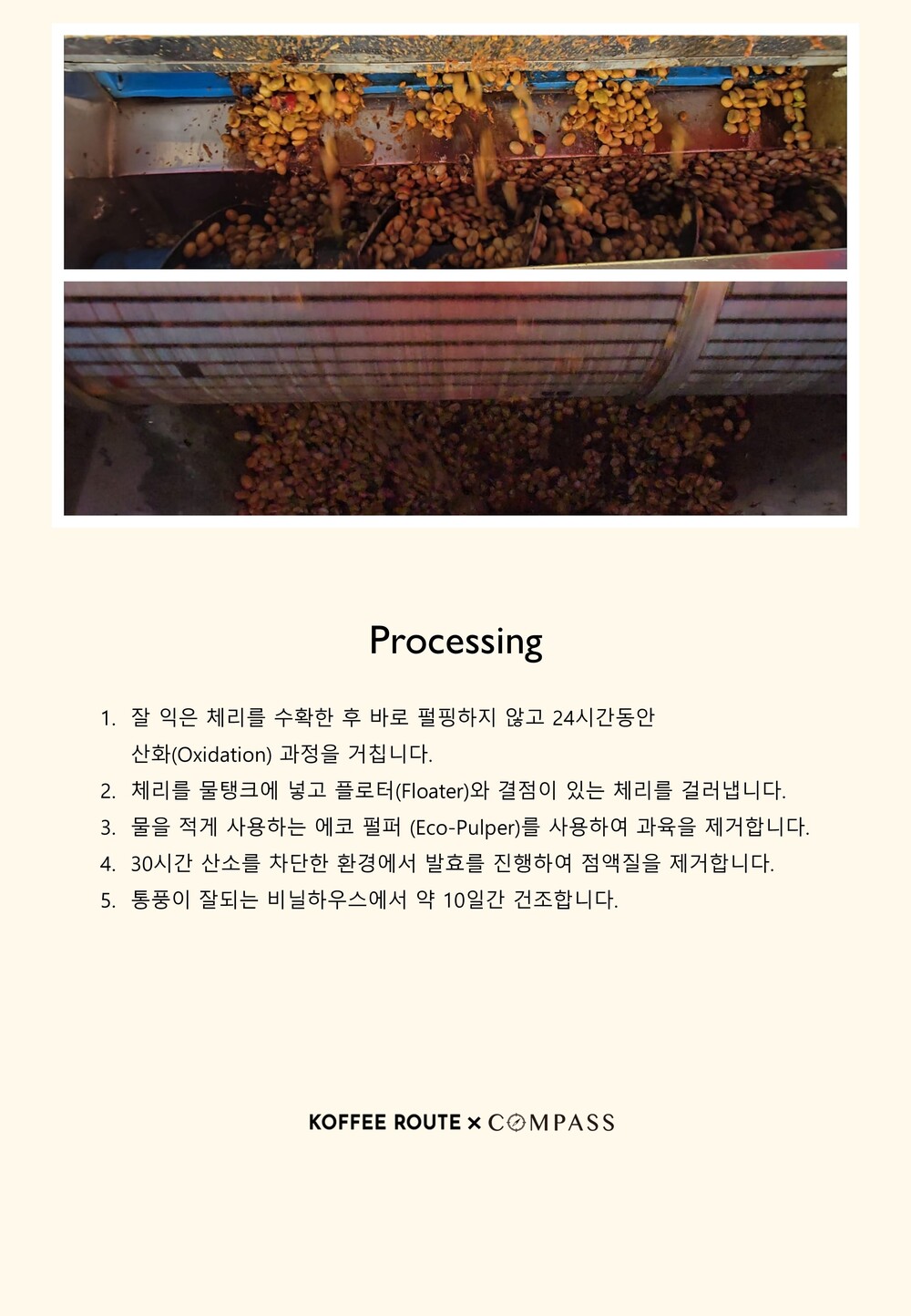 Processing

1. 잘 익은 체리를 수확한 후 바로 펄핑하지 않고 24시간동안 산화(Oxidation) 과정을 거칩니다.
2. 체리를 물탱크에 넣고 플로터(Floater)와 결점이 있는 체리를 걸러냅니다.
3. 물을 적게 사용하는 에코 펄퍼 (Eco-Pulper)를 사용하여 과육을 제거합니다.
4. 30시간 산소를 차단한 환경에서 발효를 진행하여 점액질을 제거합니다.
5. 통풍이 잘되는 비닐하우스에서 약 10일간 건조합니다.

KOFFEE ROUTE × COMPASS